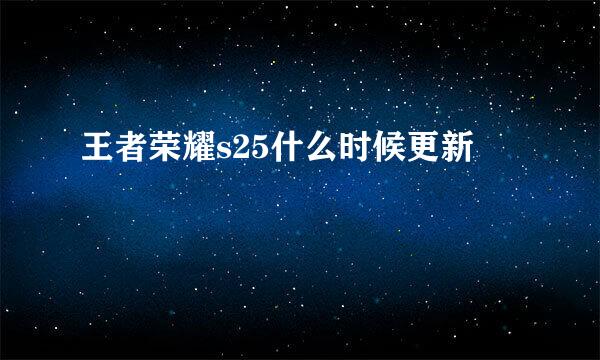 王者荣耀s25什么时候更新